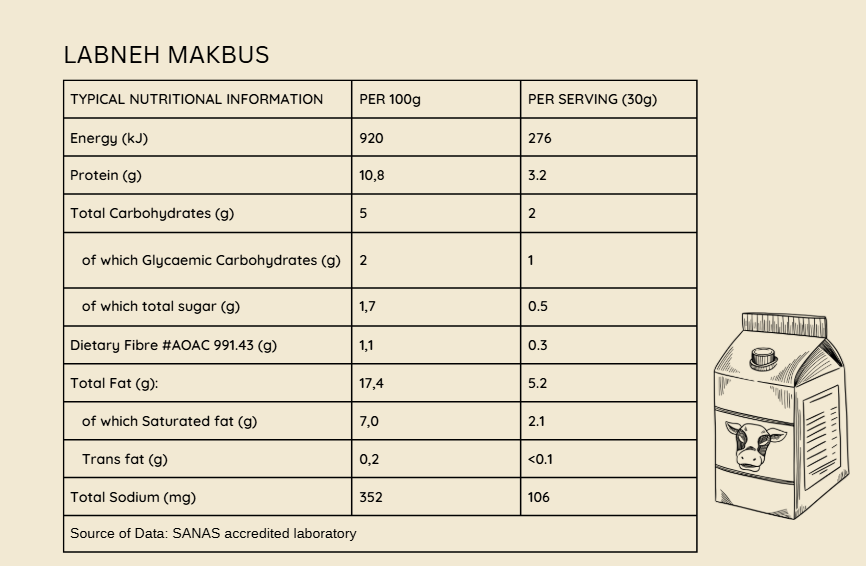 LABNEH MAKBUS

| TYPICAL NUTRITIONAL INFORMATION | PER 100g | PER SERVING (30g) |
|---|---|---|
| Energy (kJ) | 920 | 276 |
| Protein (g) | 10,8 | 3.2 |
| Total Carbohydrates (g) | 5 | 2 |
| of which Glycaemic Carbohydrates (g) | 2 | 1 |
| of which total sugar (g) | 1,7 | 0.5 |
| Dietary Fibre #AOAC 991.43 (g) | 1,1 | 0.3 |
| Total Fat (g): | 17,4 | 5.2 |
| of which Saturated fat (g) | 7,0 | 2.1 |
| Trans fat (g) | 0,2 | <0.1 |
| Total Sodium (mg) | 352 | 106 |
| Source of Data: SANAS accredited laboratory | | |